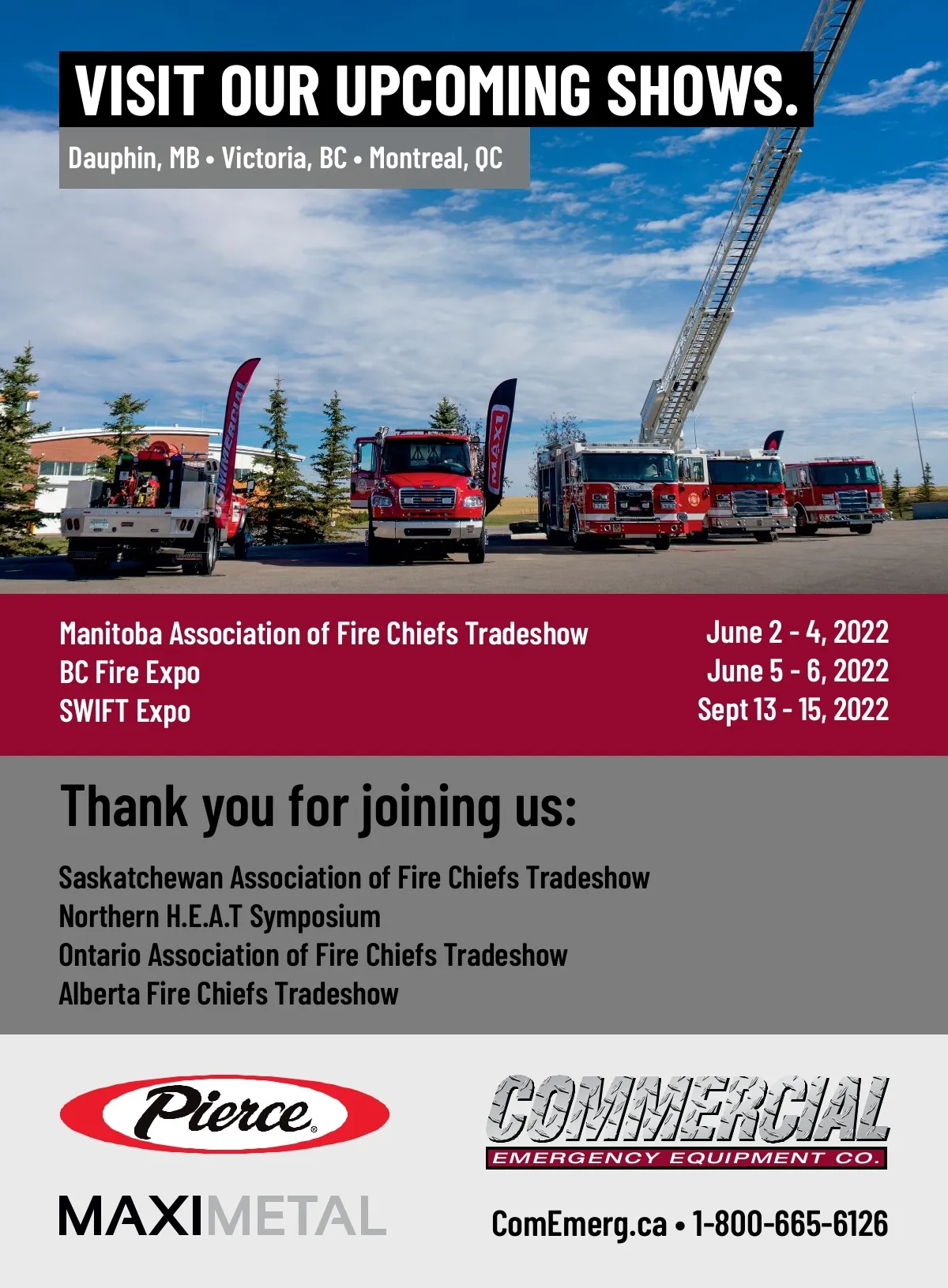 VISIT OUR UPCOMING SHOWS.

Dauphin, MB • Victoria, BC • Montreal, QC

Manitoba Association of Fire Chiefs Tradeshow
BC Fire Expo
SWIFT Expo

June 2 - 4, 2022
June 5 - 6, 2022
Sept 13 - 15, 2022

Thank you for joining us:

Saskatchewan Association of Fire Chiefs Tradeshow
Northern H.E.A.T Symposium
Ontario Association of Fire Chiefs Tradeshow
Alberta Fire Chiefs Tradeshow

Pierce®

MAXIMETAL

COMMERCIAL
EMERGENCY EQUIPMENT CO.

ComEmerg.ca • 1-800-665-6126